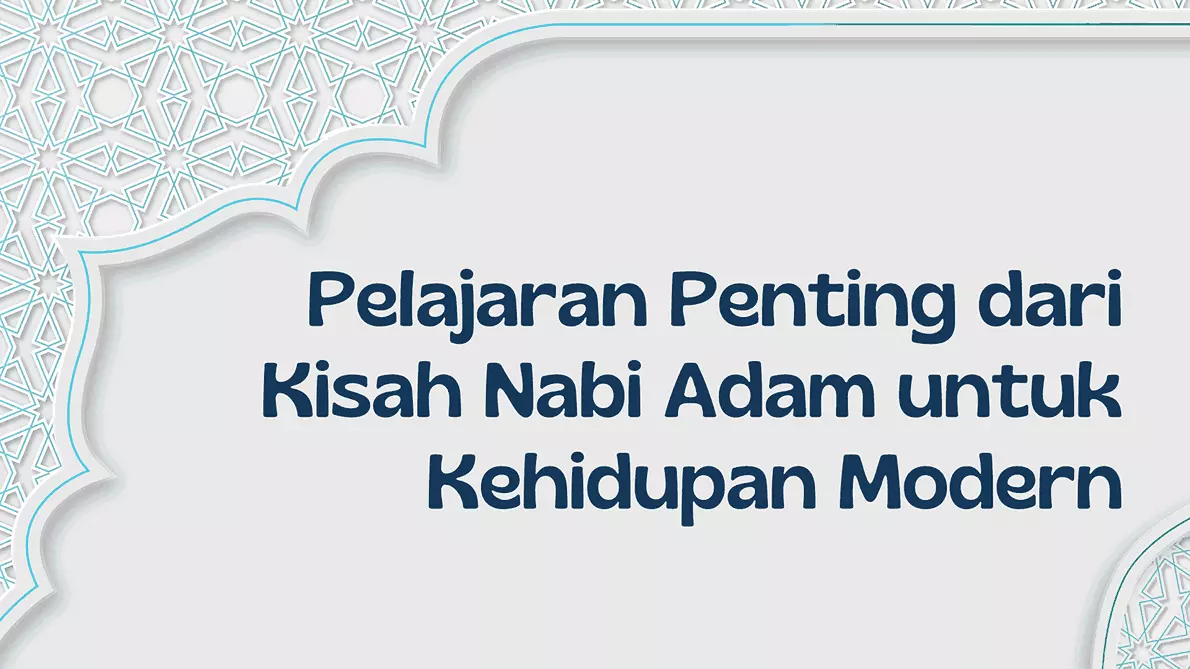 Pelajaran Penting dari Kisah Nabi Adam untuk Kehidupan Modern